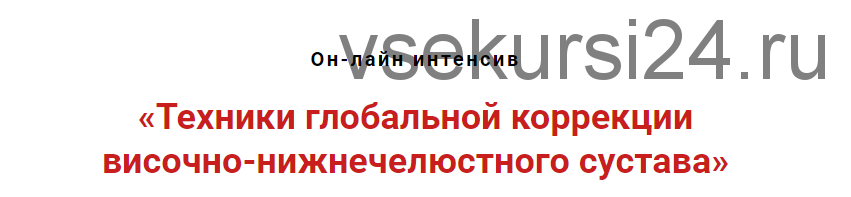 vsekursi24.ru

Он-лайн интенсив

«Техники глобальной коррекции височно-нижнечелюстного сустава»